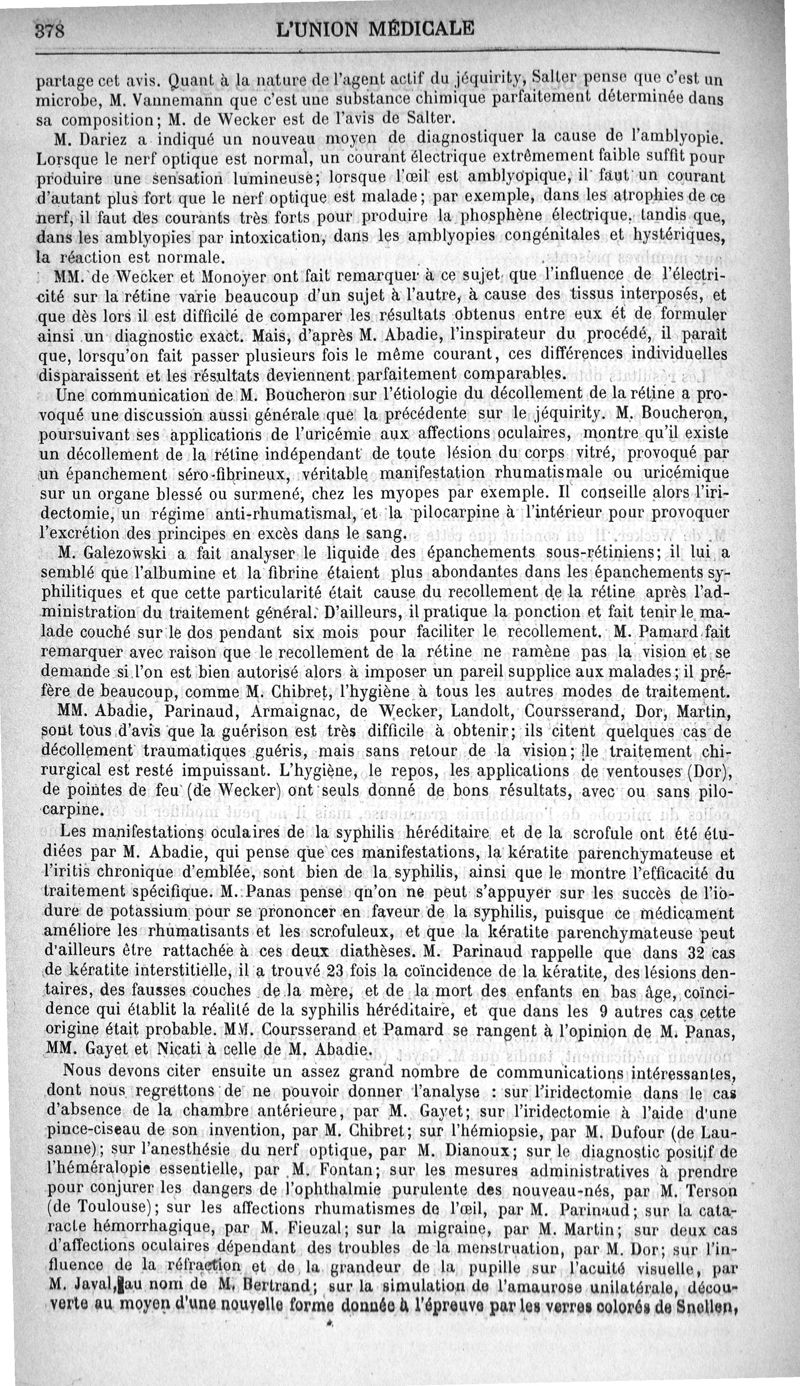 378 L'UNION MÉDICALE

partage cet avis. Quant à la nature de l'agent actif du jéquirity, Salter pense que c'est un microbe, M. Vannemann que c'est une substance chimique parfaitement déterminée dans sa composition; M. de Wecker est de l'avis de Salter.

M. Dariez a indiqué un nouveau moyen de diagnostiquer la cause de l'amblyopie. Lorsque le nerf optique est normal, un courant électrique extrêmement faible suffit pour produire une sensation lumineuse; lorsque l'œil est amblyopique, il faut un courant d'autant plus fort que le nerf optique est malade; par exemple, dans les atrophies de ce nerf, il faut des courants très forts pour produire la phosphène électrique, tandis que, dans les amblyopies par intoxication, dans les amblyopies congénitales et hystériques, la réaction est normale.

MM. de Wecker et Monoyer ont fait remarquer à ce sujet que l'influence de l'électricité sur la rétine varie beaucoup d'un sujet à l'autre, à cause des tissus interposés, et que dès lors il est difficile de comparer les résultats obtenus entre eux et de formuler ainsi un diagnostic exact. Mais, d'après M. Abadie, l'inspirateur du procédé, il paraît que, lorsqu'on fait passer plusieurs fois le même courant, ces différences individuelles disparaissent et les résultats deviennent parfaitement comparables.

Une communication de M. Boucheron sur l'étiologie du décollement de la rétine a provoqué une discussion aussi générale que la précédente sur le jéquirity. M. Boucheron, poursuivant ses applications de l'uricémie aux affections oculaires, montre qu'il existe un décollement de la rétine indépendant de toute lésion du corps vitré, provoqué par un épanchement séro-fibrineux, véritable manifestation rhumatismale ou uricémique sur un organe blessé ou surmené, chez les myopes par exemple. Il conseille alors l'iridectomie, un régime anti-rhumatismal, et la pilocarpine à l'intérieur pour provoquer l'excrétion des principes en excès dans le sang.

M. Galezowski a fait analyser le liquide des épanchements sous-rétiniens; il lui a semblé que l'albumine et la fibrine étaient plus abondantes dans les épanchements syphilitiques et que cette particularité était cause du recollement de la rétine après l'administration du traitement général. D'ailleurs, il pratique la ponction et fait tenir le malade couché sur le dos pendant six mois pour faciliter le recollement. M. Pamard fait remarquer avec raison que le recollement de la rétine ne ramène pas la vision et se demande si l'on est bien autorisé alors à imposer un pareil supplice aux malades; il préfère de beaucoup, comme M. Chibret, l'hygiène à tous les autres modes de traitement.

MM. Abadie, Parinaud, Armaignac, de Wecker, Landolt, Coursserand, Dor, Martin, sont tous d'avis que la guérison est très difficile à obtenir; ils citent quelques cas de décollement traumatiques guéris, mais sans retour de la vision; le traitement chirurgical est resté impuissant. L'hygiène, le repos, les applications de ventouses (Dor), de pointes de feu (de Wecker) ont seuls donné de bons résultats, avec ou sans pilocarpine.

Les manifestations oculaires de la syphilis héréditaire et de la scrofule ont été étudiées par M. Abadie, qui pense que ces manifestations, la kératite parenchymateuse et l'iritis chronique d'emblée, sont bien de la syphilis, ainsi que le montre l'efficacité du traitement spécifique. M. Panas pense qu'on ne peut s'appuyer sur les succès de l'iodure de potassium pour se prononcer en faveur de la syphilis, puisque ce médicament améliore les rhumatisants et les scrofuleux, et que la kératite parenchymateuse peut d'ailleurs être rattachée à ces deux diathèses. M. Parinaud rappelle que dans 32 cas de kératite interstitielle, il a trouvé 23 fois la coïncidence de la kératite, des lésions dentaires, des fausses couches de la mère, et de la mort des enfants en bas âge, coïncidence qui établit la réalité de la syphilis héréditaire, et que dans les 9 autres cas cette origine était probable. MM. Coursserand et Pamard se rangent à l'opinion de M. Panas, MM. Gayet et Nicati à celle de M. Abadie.

Nous devons citer ensuite un assez grand nombre de communications intéressantes, dont nous regrettons de ne pouvoir donner l'analyse : sur l'iridectomie dans le cas d'absence de la chambre antérieure, par M. Gayet; sur l'iridectomie à l'aide d'une pince-ciseau de son invention, par M. Chibret; sur l'hémiopsie, par M. Dufour (de Lausanne); sur l'anesthésie du nerf optique, par M. Dianoux; sur le diagnostic positif de l'héméralopie essentielle, par M. Fontan; sur les mesures administratives à prendre pour conjurer les dangers de l'ophthalmie purulente des nouveau-nés, par M. Terson (de Toulouse); sur les affections rhumatismes de l'œil, par M. Parinaud; sur la cataracte hémorrhagique, par M. Fieuzal; sur la migraine, par M. Martin; sur deux cas d'affections oculaires dépendant des troubles de la menstruation, par M. Dor; sur l'influence de la réfraction et de la grandeur de la pupille sur l'acuité visuelle, par M. Javal, au nom de M. Bertrand; sur la simulation de l'amaurose unilatérale, découverte au moyen d'une nouvelle forme donnée à l'épreuve par les verres colorés de Snellen,